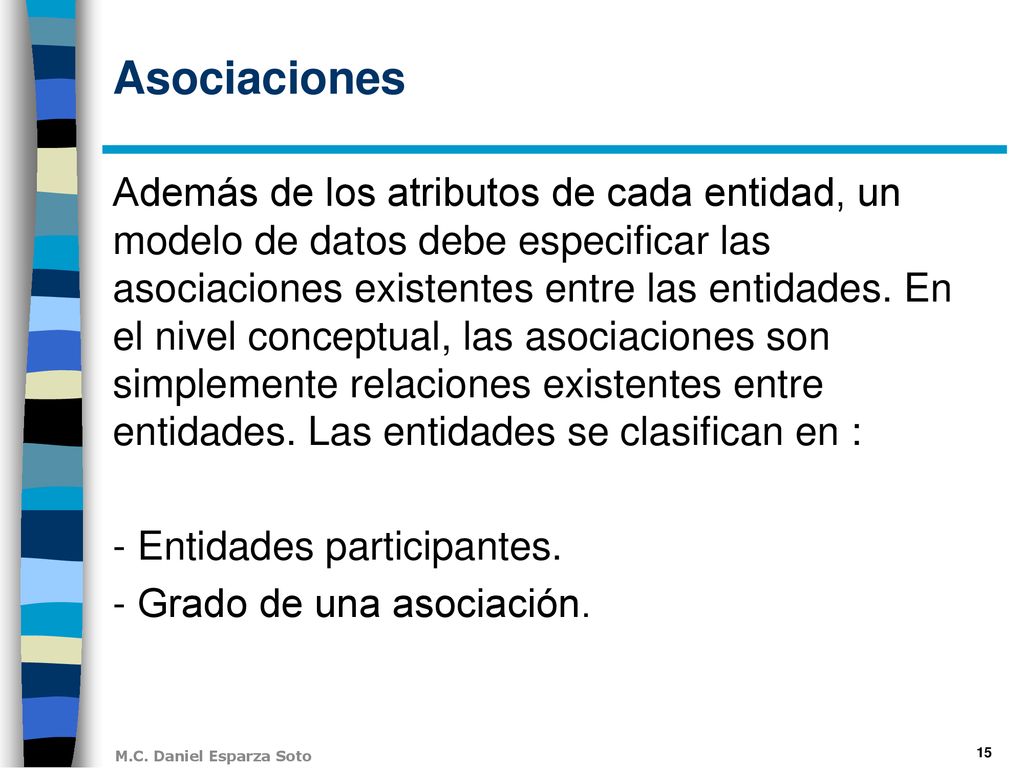 Asociaciones

Además de los atributos de cada entidad, un modelo de datos debe especificar las asociaciones existentes entre las entidades. En el nivel conceptual, las asociaciones son simplemente relaciones existentes entre entidades. Las entidades se clasifican en :

- Entidades participantes.
- Grado de una asociación.

M.C. Daniel Esparza Soto

15